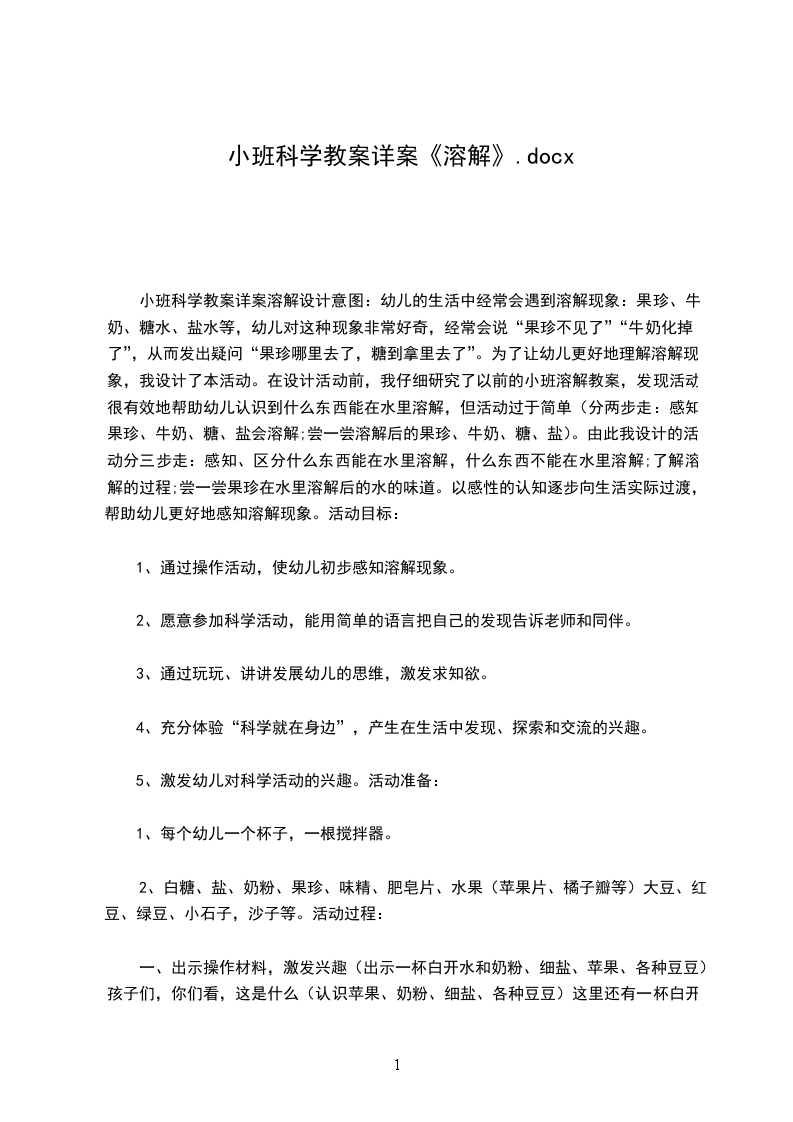 小班科学教案详案《溶解》.docx

小班科学教案详案溶解设计意图：幼儿的生活中经常会遇到溶解现象：果珍、牛奶、糖水、盐水等，幼儿对这种现象非常好奇，经常会说“果珍不见了”“牛奶化掉了”，从而发出疑问“果珍哪里去了，糖到拿里去了”。为了让幼儿更好地理解溶解现象，我设计了本活动。在设计活动前，我仔细研究了以前的小班溶解教案，发现活动很有效地帮助幼儿认识到什么东西能在水里溶解，但活动过于简单（分两步走：感知果珍、牛奶、糖、盐会溶解;尝一尝溶解后的果珍、牛奶、糖、盐）。由此我设计的活动分三步走：感知、区分什么东西能在水里溶解，什么东西不能在水里溶解;了解溶解的过程;尝一尝果珍在水里溶解后的水的味道。以感性的认知逐步向生活实际过渡，帮助幼儿更好地感知溶解现象。活动目标：

1、通过操作活动，使幼儿初步感知溶解现象。

2、愿意参加科学活动，能用简单的语言把自己的发现告诉老师和同伴。

3、通过玩玩、讲讲发展幼儿的思维，激发求知欲。

4、充分体验“科学就在身边”，产生在生活中发现、探索和交流的兴趣。

5、激发幼儿对科学活动的兴趣。活动准备：

1、每个幼儿一个杯子，一根搅拌器。

2、白糖、盐、奶粉、果珍、味精、肥皂片、水果（苹果片、橘子瓣等）大豆、红豆、绿豆、小石子，沙子等。活动过程：

一、出示操作材料，激发兴趣（出示一杯白开水和奶粉、细盐、苹果、各种豆豆）孩子们，你们看，这是什么（认识苹果、奶粉、细盐、各种豆豆）这里还有一杯白开

1